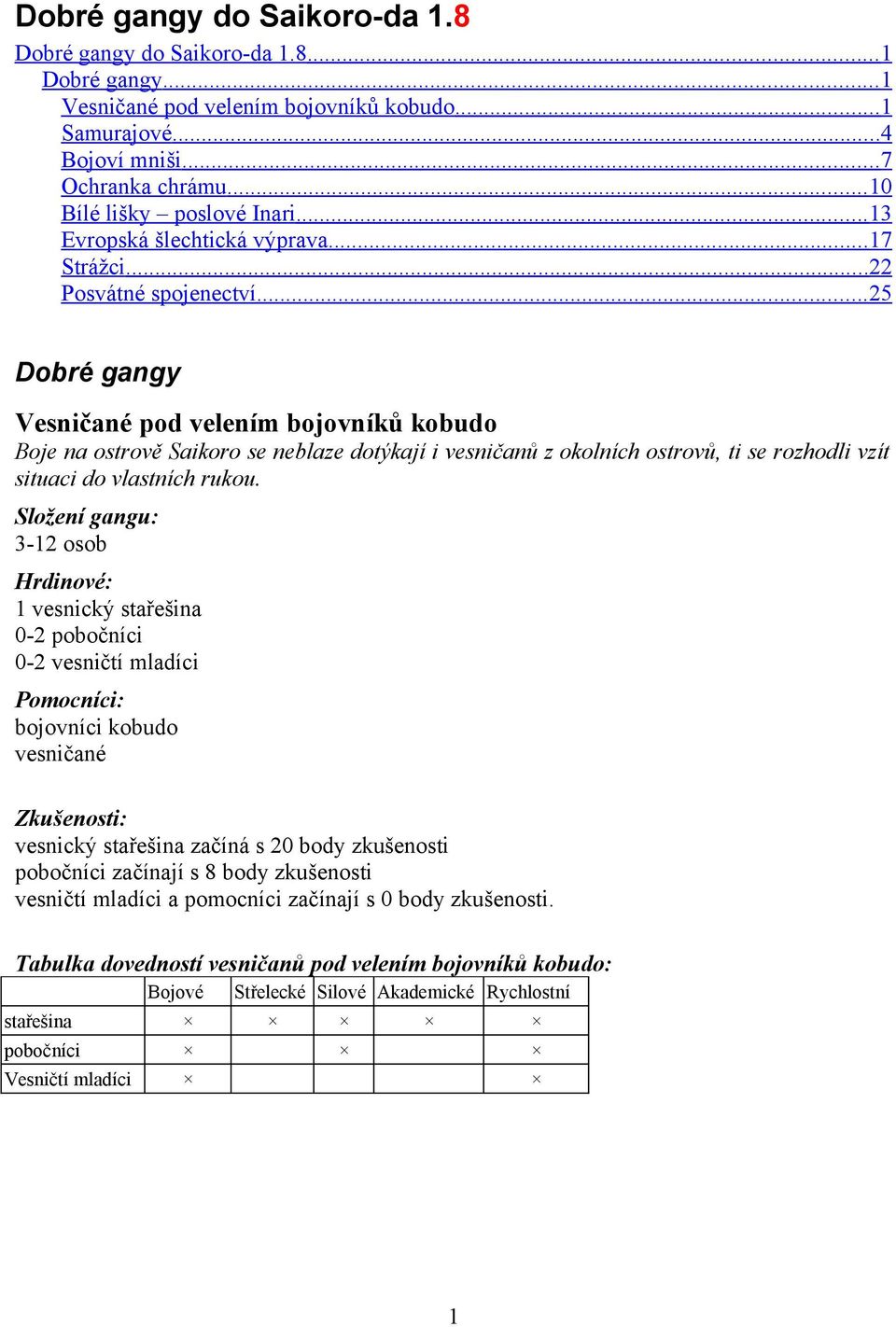 Dobré gangy do Saikoro-da 1.8

Dobré gangy do Saikoro-da 1.8...1
Dobré gangy...1
Vesničané pod velením bojovníků kobudo...1
Samurajové...4
Bojoví mniši...7
Ochranka chrámu...10
Bílé lišky – poslové Inari...13
Evropská šlechtická výprava...17
Strážci...22
Posvátné spojenectví...25

Dobré gangy

Vesničané pod velením bojovníků kobudo

Boje na ostrově Saikoro se neblaze dotýkají i vesničanů z okolních ostrovů, ti se rozhodli vzít situaci do vlastních rukou.

Složení gangu:
3-12 osob

Hrdinové:
1 vesnický stařešina
0-2 pobočníci
0-2 vesničtí mladíci

Pomocníci:
bojovníci kobudo
vesničané

Zkušenosti:
vesnický stařešina začíná s 20 body zkušenosti
pobočníci začínají s 8 body zkušenosti
vesničtí mladíci a pomocníci začínají s 0 body zkušenosti.

Tabulka dovedností vesničanů pod velením bojovníků kobudo:

| | Bojové | Střelecké | Silové | Akademické | Rychlostní |
|---|---|---|---|---|---|
| stařešina | × | × | × | × | × |
| pobočníci | × | | × | | × |
| Vesničtí mladíci | × | | | | × |

1